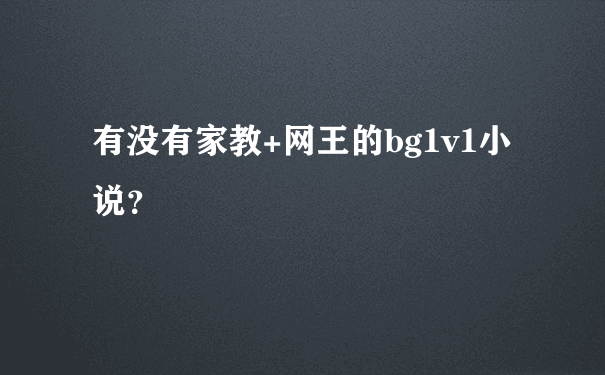 有没有家教+网王的bg1v1小说？